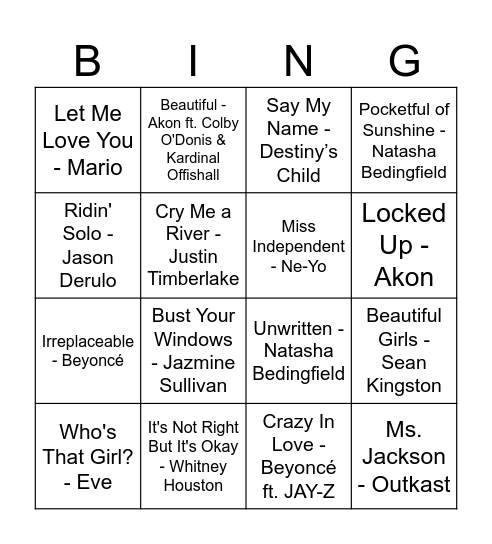 | B | I | N | G |
|---|---|---|---|
| Let Me Love You - Mario | Beautiful - Akon ft. Colby O'Donis & Kardinal Offishall | Say My Name - Destiny's Child | Pocketful of Sunshine - Natasha Bedingfield |
| Ridin' Solo - Jason Derulo | Cry Me a River - Justin Timberlake | Miss Independent - Ne-Yo | Locked Up - Akon |
| Irreplaceable - Beyoncé | Bust Your Windows - Jazmine Sullivan | Unwritten - Natasha Bedingfield | Beautiful Girls - Sean Kingston |
| Who's That Girl? - Eve | It's Not Right But It's Okay - Whitney Houston | Crazy In Love - Beyoncé ft. JAY-Z | Ms. Jackson - Outkast |